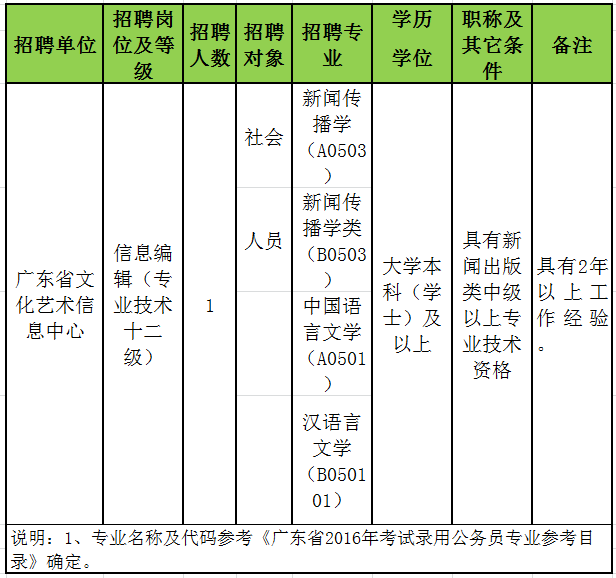 | 招聘单位 | 招聘岗位及等级 | 招聘人数 | 招聘对象 | 招聘专业 | 学历学位 | 职称及其它条件 | 备注 |
|---|---|---|---|---|---|---|---|
| 广东省文化艺术信息中心 | 信息编辑（专业技术十二级） | 1 | 社会人员 | 新闻传播学（A0503） | 大学本科（学士）及以上 | 具有新闻出版类中级以上专业技术资格 | 具有2年以上工作经验。 |
| | | | | 新闻传播学类（B0503） | | | |
| | | | | 中国语言文学（A0501） | | | |
| | | | | 汉语言文学（B050101） | | | |

说明：1、专业名称及代码参考《广东省2016年考试录用公务员专业参考目录》确定。